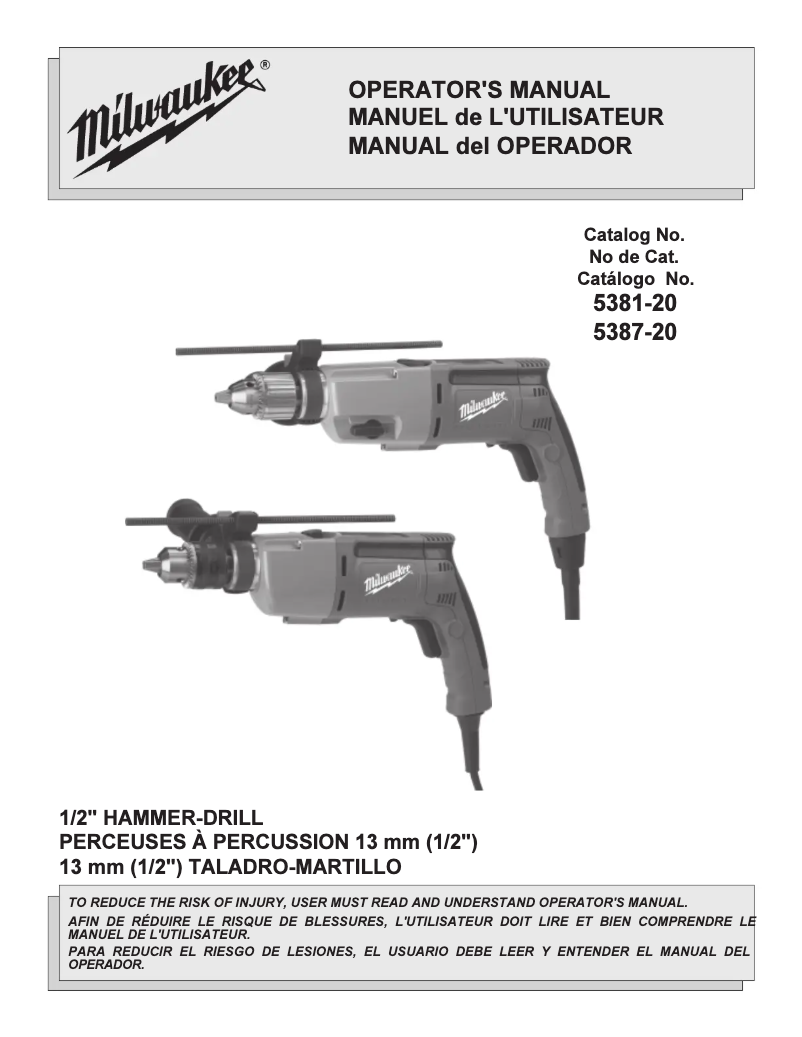 Milwaukee®

OPERATOR'S MANUAL
MANUEL de L'UTILISATEUR
MANUAL del OPERADOR

Catalog No.
No de Cat.
Catálogo No.
5381-20
5387-20

Milwaukee

Milwaukee

1/2" HAMMER-DRILL
PERCEUSES À PERCUSSION 13 mm (1/2")
13 mm (1/2") TALADRO-MARTILLO

TO REDUCE THE RISK OF INJURY, USER MUST READ AND UNDERSTAND OPERATOR'S MANUAL.
AFIN DE RÉDUIRE LE RISQUE DE BLESSURES, L'UTILISATEUR DOIT LIRE ET BIEN COMPRENDRE LE MANUEL DE L'UTILISATEUR.
PARA REDUCIR EL RIESGO DE LESIONES, EL USUARIO DEBE LEER Y ENTENDER EL MANUAL DEL OPERADOR.